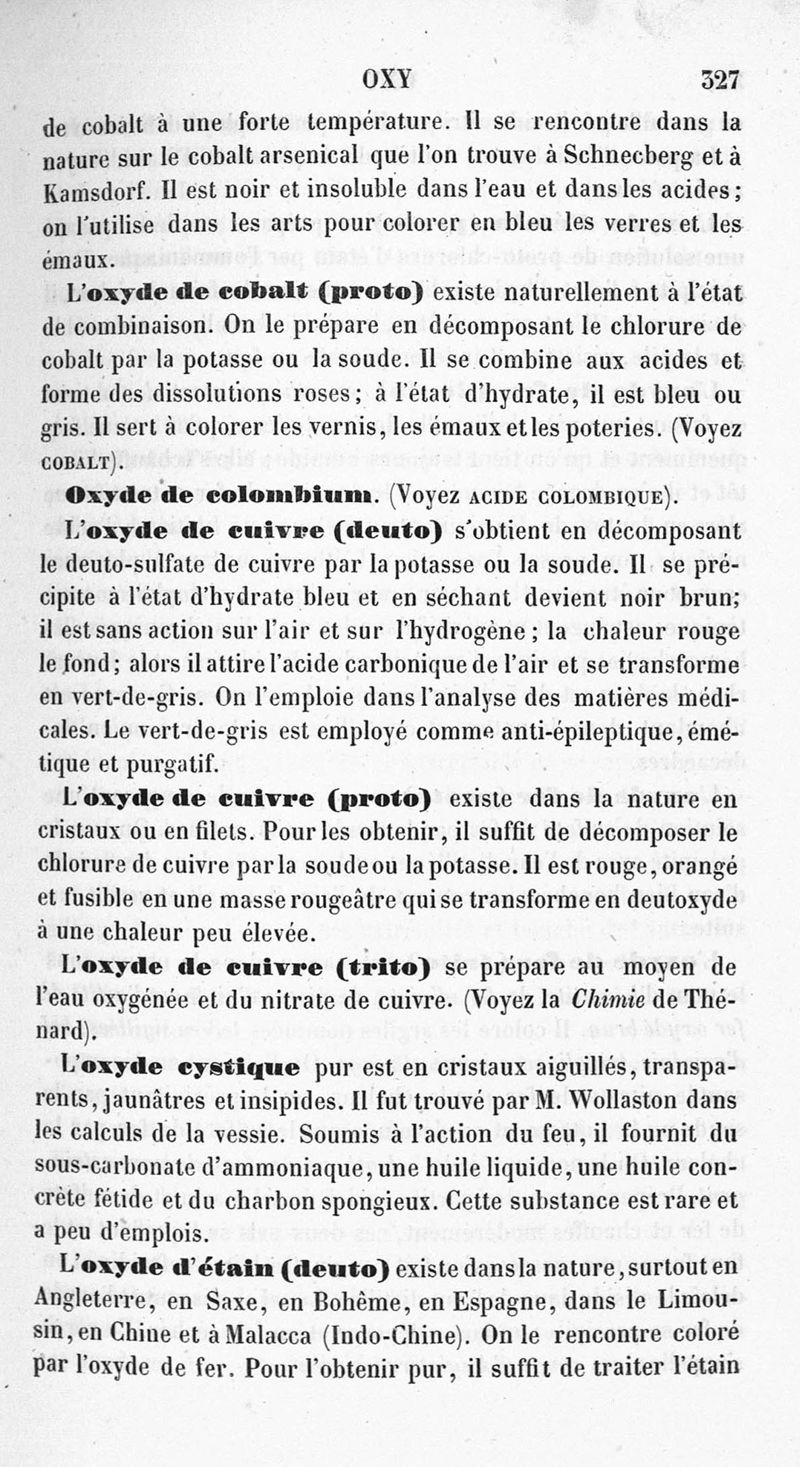 OXY 327

de cobalt à une forte température. Il se rencontre dans la nature sur le cobalt arsenical que l'on trouve à Schnecberg et à Kamsdorf. Il est noir et insoluble dans l'eau et dans les acides; on l'utilise dans les arts pour colorer en bleu les verres et les émaux.

L'oxyde de cobalt (proto) existe naturellement à l'état de combinaison. On le prépare en décomposant le chlorure de cobalt par la potasse ou la soude. Il se combine aux acides et forme des dissolutions roses; à l'état d'hydrate, il est bleu ou gris. Il sert à colorer les vernis, les émaux et les poteries. (Voyez COBALT).

Oxyde de colombium. (Voyez ACIDE COLOMBIQUE).

L'oxyde de cuivre (deuto) s'obtient en décomposant le deuto-sulfate de cuivre par la potasse ou la soude. Il se précipite à l'état d'hydrate bleu et en séchant devient noir brun; il est sans action sur l'air et sur l'hydrogène; la chaleur rouge le fond; alors il attire l'acide carbonique de l'air et se transforme en vert-de-gris. On l'emploie dans l'analyse des matières médicales. Le vert-de-gris est employé comme anti-épileptique, émétique et purgatif.

L'oxyde de cuivre (proto) existe dans la nature en cristaux ou en filets. Pour les obtenir, il suffit de décomposer le chlorure de cuivre par la soude ou la potasse. Il est rouge, orangé et fusible en une masse rougeâtre qui se transforme en deutoxyde à une chaleur peu élevée.

L'oxyde de cuivre (trito) se prépare au moyen de l'eau oxygénée et du nitrate de cuivre. (Voyez la Chimie de Thénard).

L'oxyde cystique pur est en cristaux aiguillés, transparents, jaunâtres et insipides. Il fut trouvé par M. Wollaston dans les calculs de la vessie. Soumis à l'action du feu, il fournit du sous-carbonate d'ammoniaque, une huile liquide, une huile concrète fétide et du charbon spongieux. Cette substance est rare et a peu d'emplois.

L'oxyde d'étain (deuto) existe dans la nature, surtout en Angleterre, en Saxe, en Bohême, en Espagne, dans le Limousin, en Chine et à Malacca (Indo-Chine). On le rencontre coloré par l'oxyde de fer. Pour l'obtenir pur, il suffit de traiter l'étain